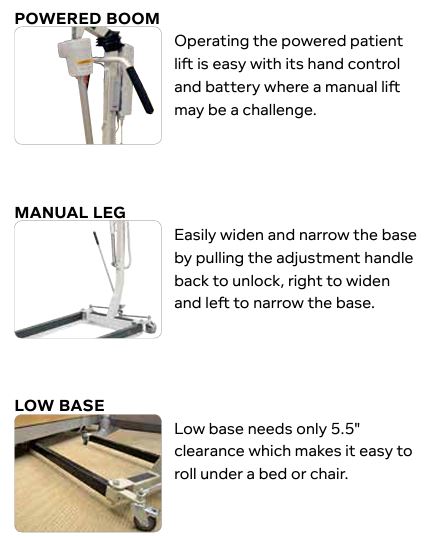 POWERED BOOM

Operating the powered patient lift is easy with its hand control and battery where a manual lift may be a challenge.

MANUAL LEG

Easily widen and narrow the base by pulling the adjustment handle back to unlock, right to widen and left to narrow the base.

LOW BASE

Low base needs only 5.5" clearance which makes it easy to roll under a bed or chair.